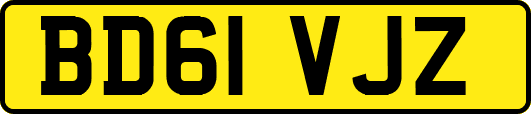 BD61 VJZ